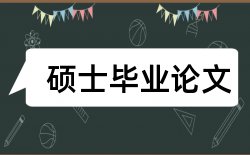 硕士毕业论文